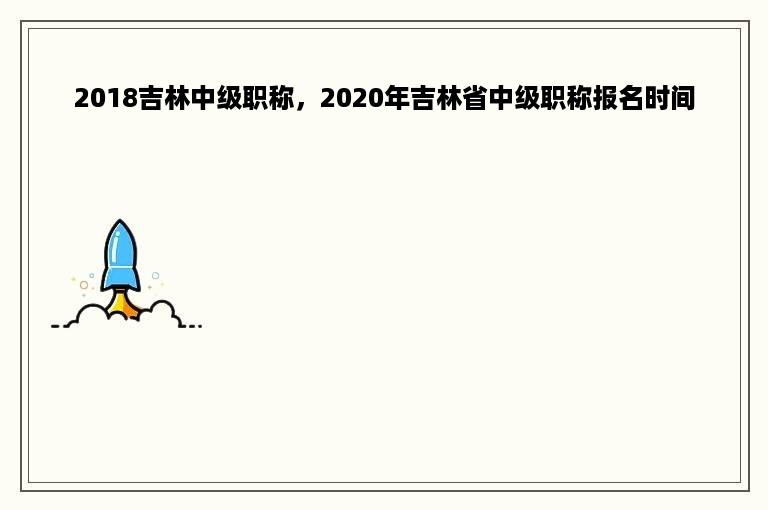 2018吉林中级职称，2020年吉林省中级职称报名时间